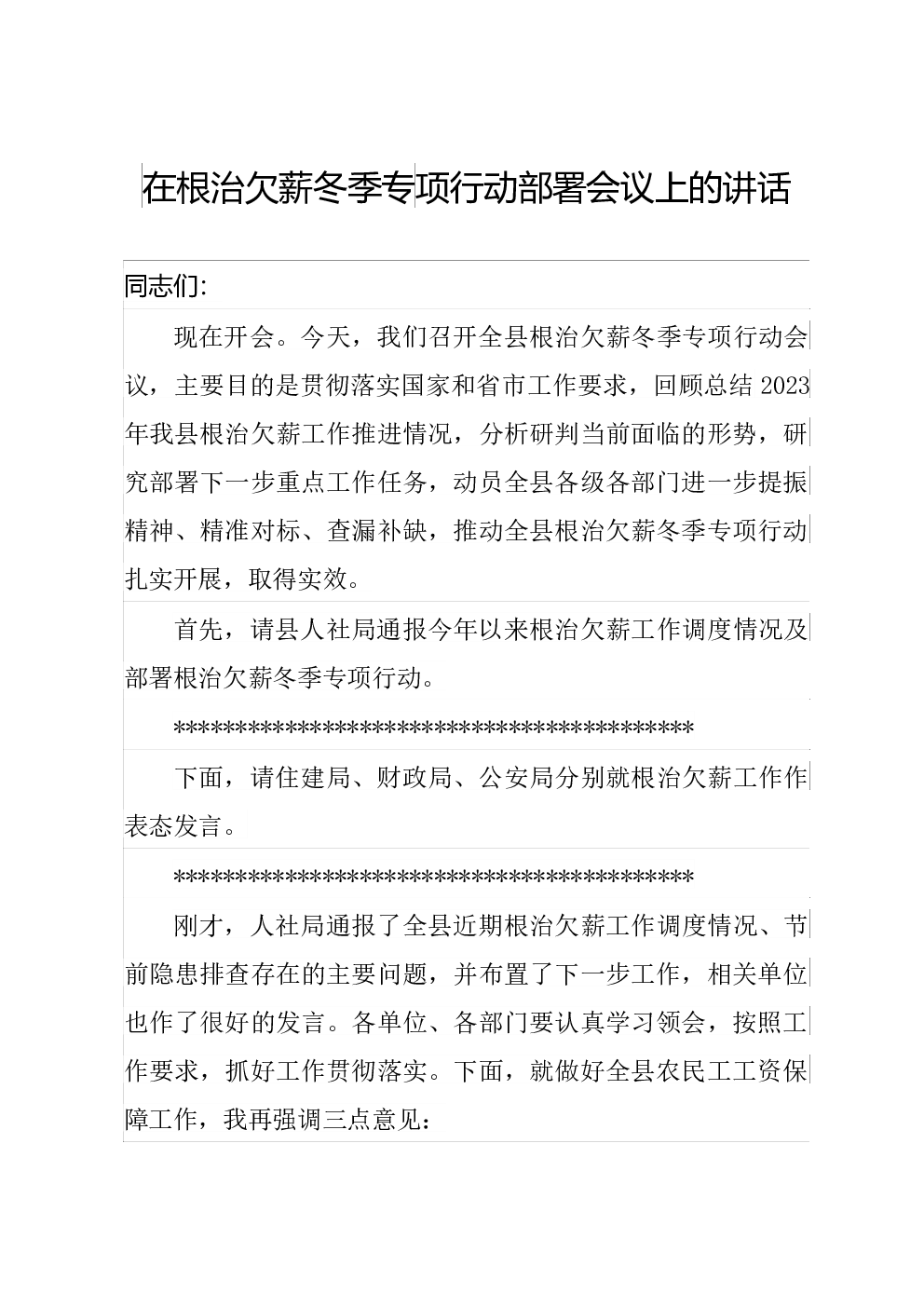 在根治欠薪冬季专项行动部署会议上的讲话

同志们:

现在开会。今天，我们召开全县根治欠薪冬季专项行动会议，主要目的是贯彻落实国家和省市工作要求，回顾总结2023年我县根治欠薪工作推进情况，分析研判当前面临的形势，研究部署下一步重点工作任务，动员全县各级各部门进一步提振精神、精准对标、查漏补缺，推动全县根治欠薪冬季专项行动扎实开展，取得实效。

首先，请县人社局通报今年以来根治欠薪工作调度情况及部署根治欠薪冬季专项行动。

******************************************

下面，请住建局、财政局、公安局分别就根治欠薪工作作表态发言。

******************************************

刚才，人社局通报了全县近期根治欠薪工作调度情况、节前隐患排查存在的主要问题，并布置了下一步工作，相关单位也作了很好的发言。各单位、各部门要认真学习领会，按照工作要求，抓好工作贯彻落实。下面，就做好全县农民工工资保障工作，我再强调三点意见: